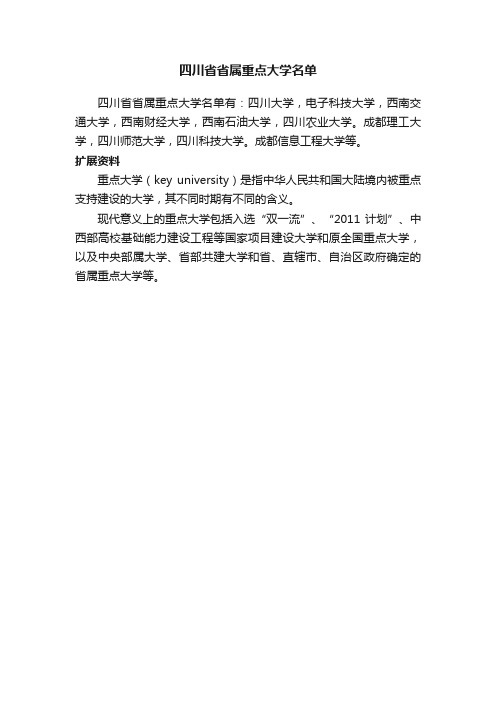 四川省省属重点大学名单

四川省省属重点大学名单有：四川大学，电子科技大学，西南交通大学，西南财经大学，西南石油大学，四川农业大学。成都理工大学，四川师范大学，四川科技大学。成都信息工程大学等。

扩展资料

重点大学（key university）是指中华人民共和国大陆境内被重点支持建设的大学，其不同时期有不同的含义。

现代意义上的重点大学包括入选“双一流”、“2011 计划”、中西部高校基础能力建设工程等国家项目建设大学和原全国重点大学，以及中央部属大学、省部共建大学和省、直辖市、自治区政府确定的省属重点大学等。